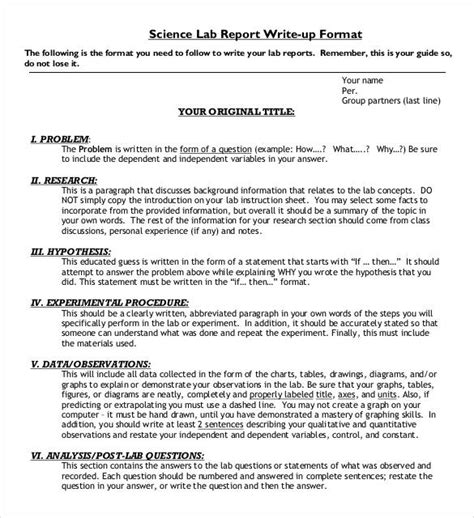 Science Lab Report Write-up Format

The following is the format you need to follow to write your lab reports. Remember, this is your guide so, do not lose it.

Your name
Per.
Group partners (last line)

YOUR ORIGINAL TITLE:

I. PROBLEM:
The Problem is written in the form of a question (example: How....? What.....? Why...?) Be sure to include the dependent and independent variables in your answer.

II. RESEARCH:
This is a paragraph that discusses background information that relates to the lab concepts. DO NOT simply copy the introduction on your lab instruction sheet. You may select some facts to incorporate from the provided information, but overall it should be a summary of the topic in your own words. The rest of the information for your research section should come from class discussions, personal experience (if any) and notes.

III. HYPOTHESIS:
This educated guess is written in the form of a statement that starts with "If ... then..." It should attempt to answer the problem above while explaining WHY you wrote the hypothesis that you did. This statement must be written in the "if... then..." format.

IV. EXPERIMENTAL PROCEDURE:
This should be a clearly written, abbreviated paragraph in your own words of the steps you will specifically perform in the lab or experiment. In addition, it should be accurately stated so that someone can understand what was done and repeat the experiment. Finally, this must include the materials used.

V. DATA/OBSERVATIONS:
This will include all data collected in the form of the charts, tables, drawings, diagrams, and/or graphs to explain or demonstrate your observations in the lab. Be sure that your graphs, tables, figures, or diagrams are neatly, completely and properly labeled title, axes, and units. Also, if predicting or extrapolating you must use a dashed line. You may not create a graph on your computer - it must be hand drawn, until you have demonstrated a mastery of graphing skills. In addition, you should write at least 2 sentences describing your qualitative and quantitative observations and restate your independent and dependent variables, control, and constant.

VI. ANALYSIS/POST-LAB QUESTIONS:
This section contains the answers to the lab questions or statements of what was observed and recorded. Each question should be numbered and answered in complete sentences; restate the question in your answer, or write the question and then the answer.